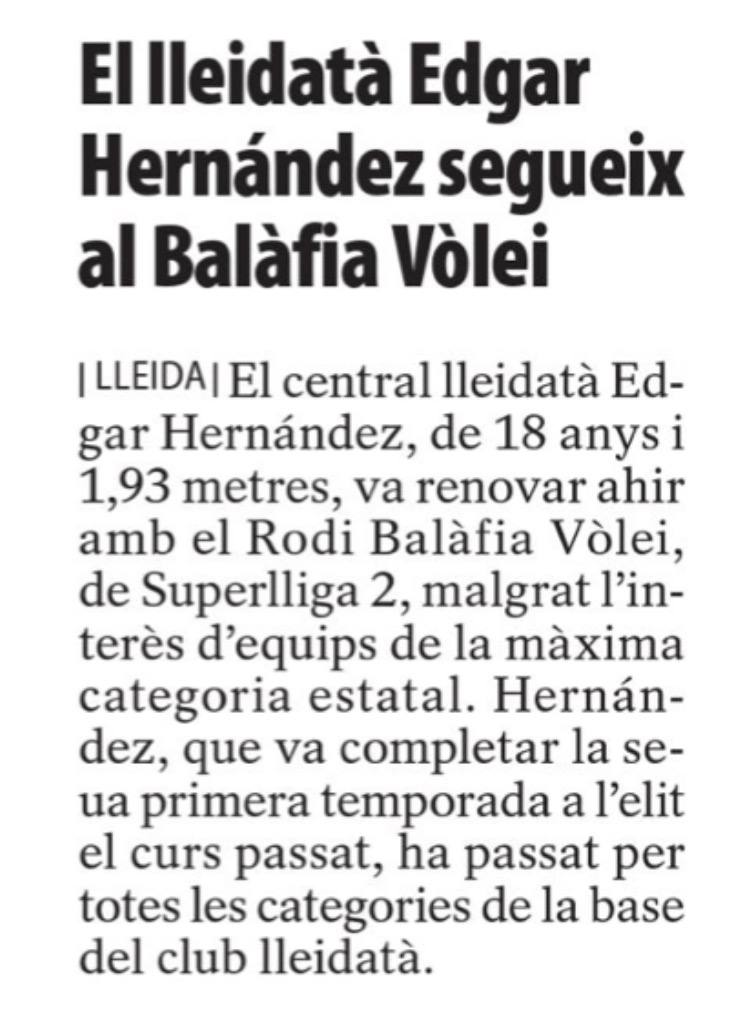 El lleidatà Edgar Hernández segueix al Balàfia Vòlei

| LLEIDA | El central lleidatà Edgar Hernández, de 18 anys i 1,93 metres, va renovar ahir amb el Rodi Balàfia Vòlei, de Superlliga 2, malgrat l'interès d'equips de la màxima categoria estatal. Hernández, que va completar la seua primera temporada a l'elit el curs passat, ha passat per totes les categories de la base del club lleidatà.